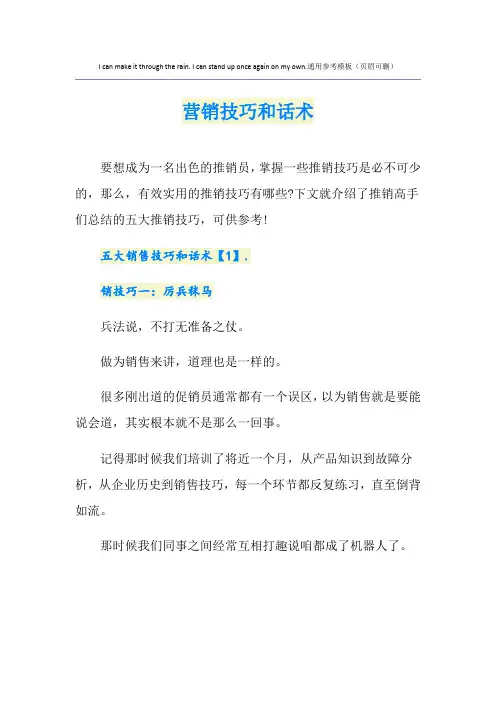 I can make it through the rain. I can stand up once again on my own.通用参考模板（页眉可删）

营销技巧和话术

要想成为一名出色的推销员，掌握一些推销技巧是必不可少的，那么，有效实用的推销技巧有哪些?下文就介绍了推销高手们总结的五大推销技巧，可供参考！

五大销售技巧和话术【1】.

销技巧一：厉兵秣马

兵法说，不打无准备之仗。

做为销售来讲，道理也是一样的。

很多刚出道的促销员通常都有一个误区，以为销售就是要能说会道，其实根本就不是那么一回事。

记得那时候我们培训了将近一个月，从产品知识到故障分析，从企业历史到销售技巧，每一个环节都反复练习，直至倒背如流。

那时候我们同事之间经常互相打趣说咱都成了机器人了。